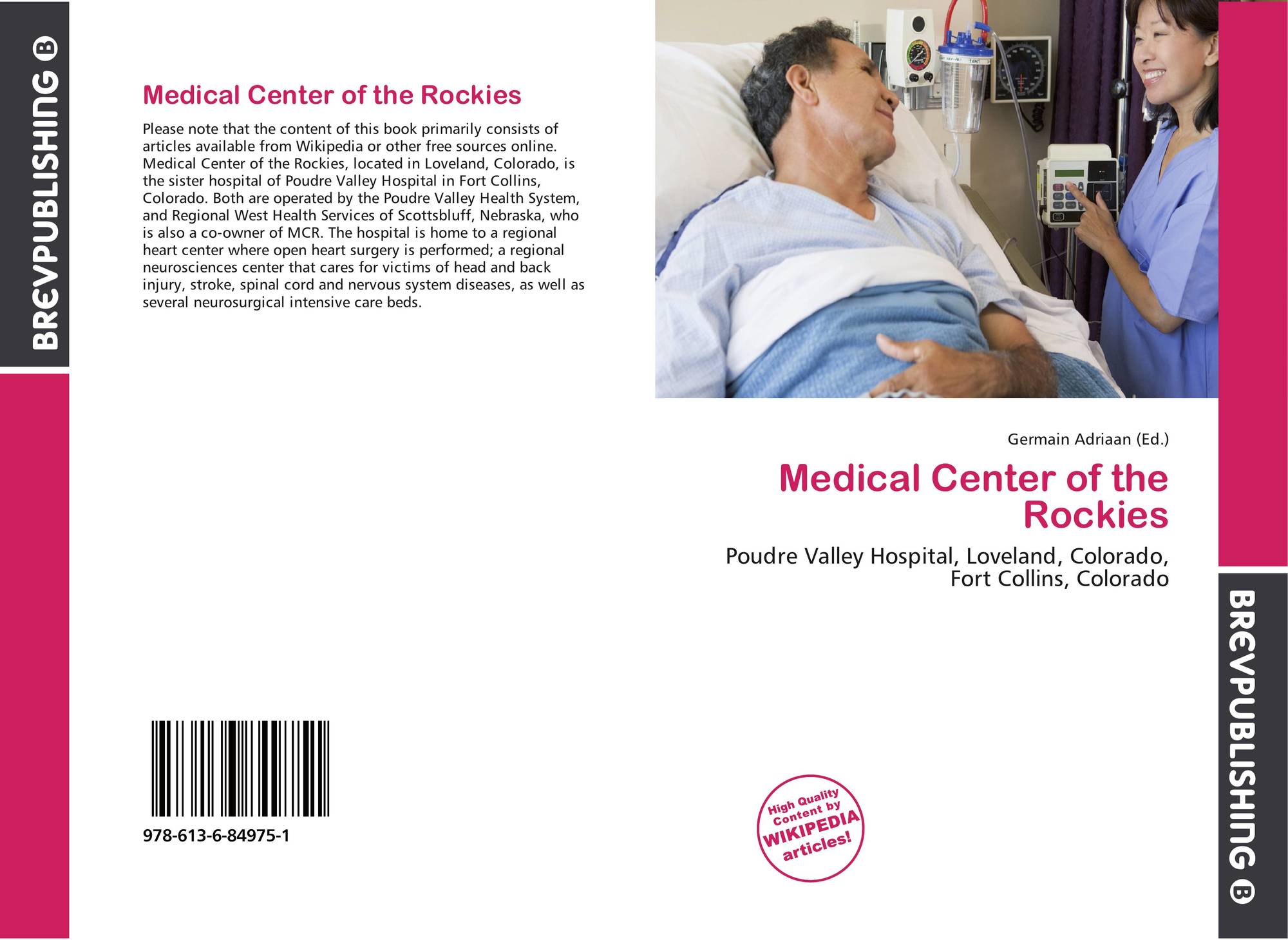 BREVPUBLISHING B

Medical Center of the Rockies

Please note that the content of this book primarily consists of articles available from Wikipedia or other free sources online. Medical Center of the Rockies, located in Loveland, Colorado, is the sister hospital of Poudre Valley Hospital in Fort Collins, Colorado. Both are operated by the Poudre Valley Health System, and Regional West Health Services of Scottsbluff, Nebraska, who is also a co-owner of MCR. The hospital is home to a regional heart center where open heart surgery is performed; a regional neurosciences center that cares for victims of head and back injury, stroke, spinal cord and nervous system diseases, as well as several neurosurgical intensive care beds.

978-613-6-84975-1

Germain Adriaan (Ed.)

Medical Center of the Rockies

Poudre Valley Hospital, Loveland, Colorado, Fort Collins, Colorado

High Quality Content by WIKIPEDIA articles!

BREVPUBLISHING B